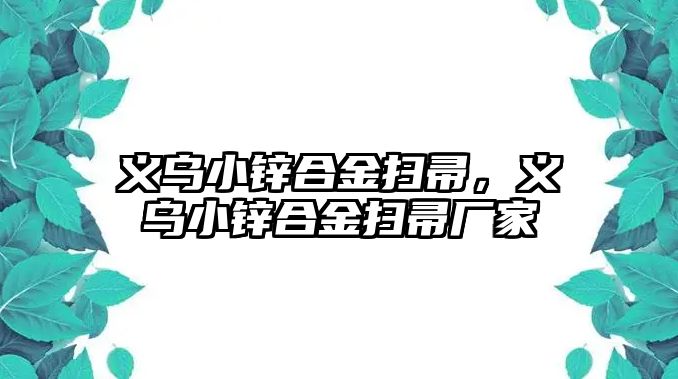 义乌小锌合金扫帚，义乌小锌合金扫帚厂家